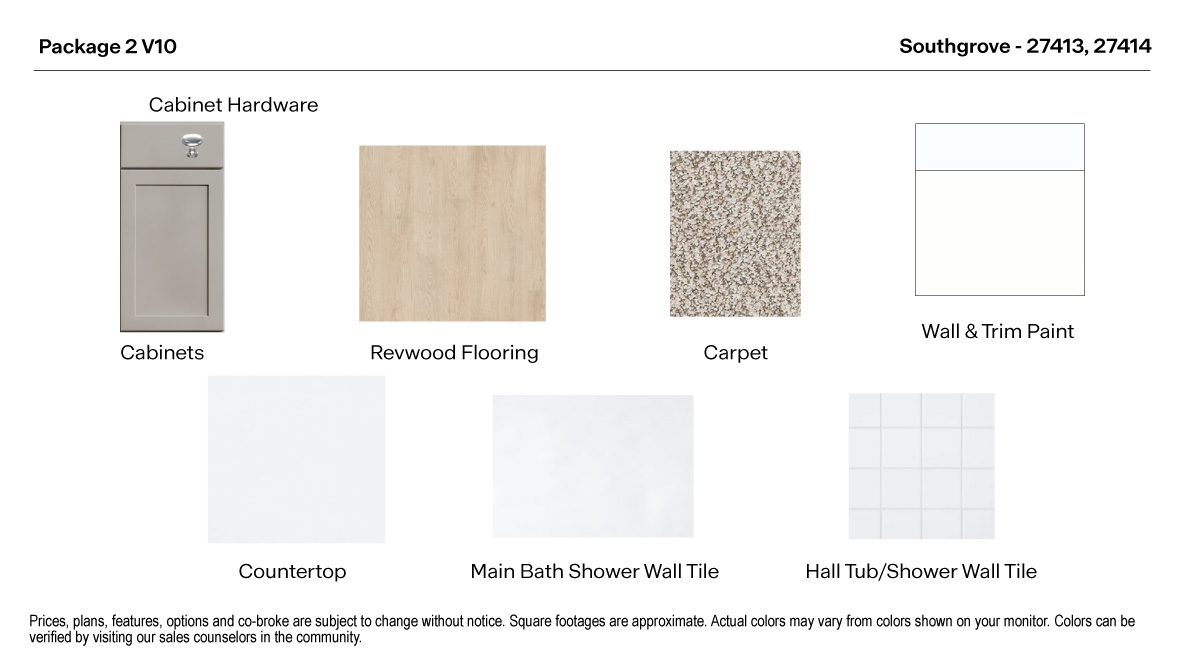 Package 2 V10

Southgrove - 27413, 27414

Cabinet Hardware

Cabinets

Revwood Flooring

Carpet

Wall & Trim Paint

Countertop

Main Bath Shower Wall Tile

Hall Tub/Shower Wall Tile

Prices, plans, features, options and co-broke are subject to change without notice. Square footages are approximate. Actual colors may vary from colors shown on your monitor. Colors can be verified by visiting our sales counselors in the community.